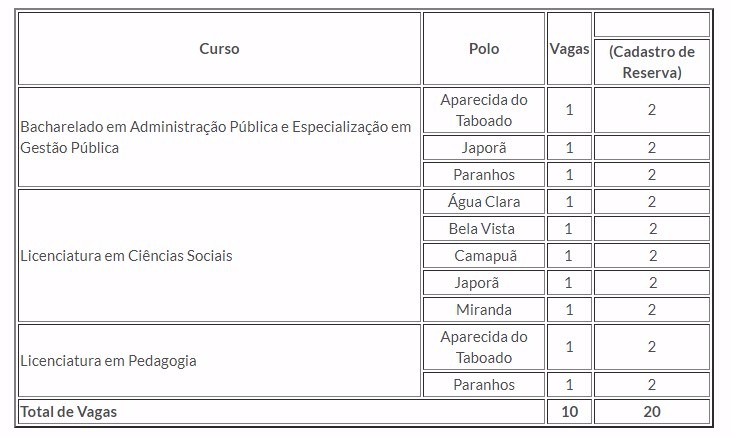 | Curso | Polo | Vagas | (Cadastro de Reserva) |
|---|---|---|---|
| Bacharelado em Administração Pública e Especialização em Gestão Pública | Aparecida do Taboado | 1 | 2 |
| | Japorã | 1 | 2 |
| | Paranhos | 1 | 2 |
| Licenciatura em Ciências Sociais | Água Clara | 1 | 2 |
| | Bela Vista | 1 | 2 |
| | Camapuã | 1 | 2 |
| | Japorã | 1 | 2 |
| | Miranda | 1 | 2 |
| Licenciatura em Pedagogia | Aparecida do Taboado | 1 | 2 |
| | Paranhos | 1 | 2 |
| Total de Vagas | | 10 | 20 |